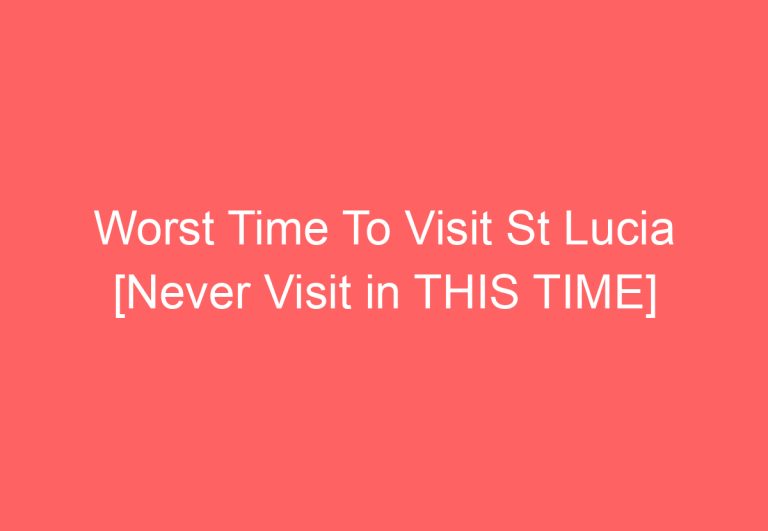 Worst Time To Visit St Lucia [Never Visit in THIS TIME]